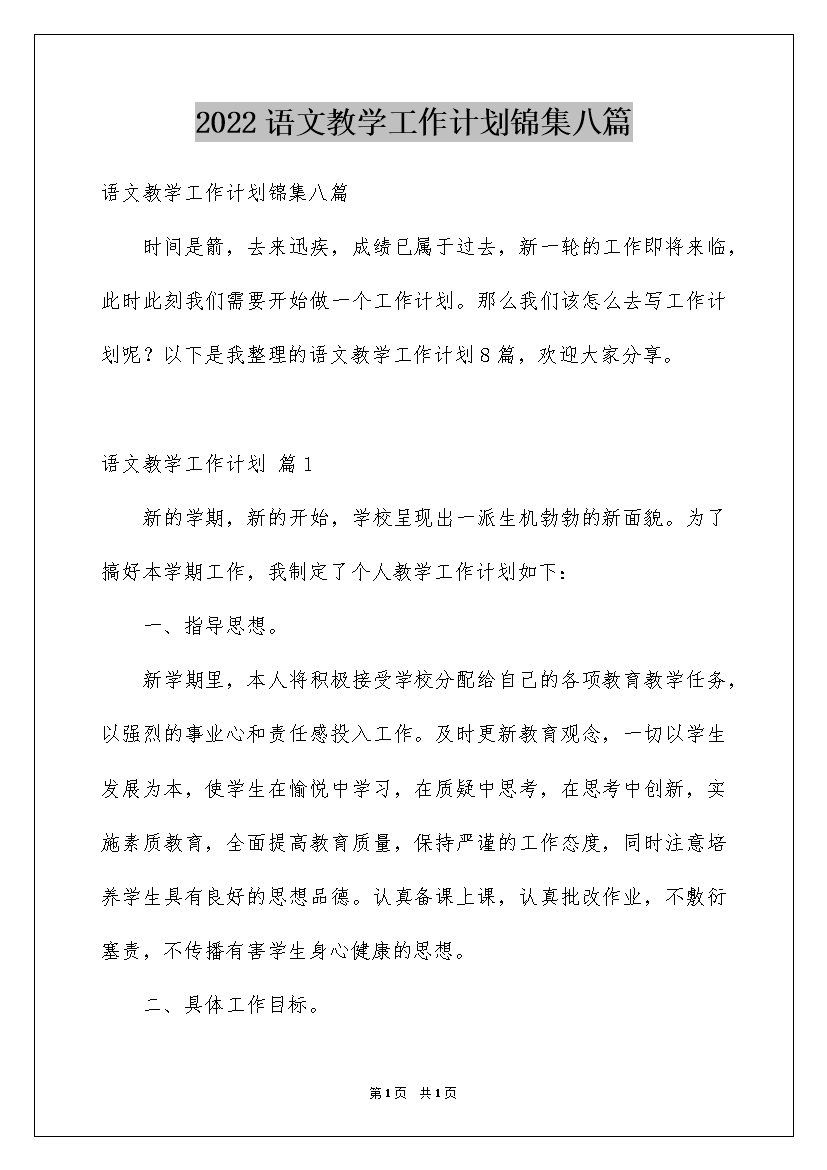 2022语文教学工作计划锦集八篇

语文教学工作计划锦集八篇

时间是箭，去来迅疾，成绩已属于过去，新一轮的工作即将来临，此时此刻我们需要开始做一个工作计划。那么我们该怎么去写工作计划呢？以下是我整理的语文教学工作计划8篇，欢迎大家分享。

语文教学工作计划 篇1

新的学期，新的开始，学校呈现出一派生机勃勃的新面貌。为了搞好本学期工作，我制定了个人教学工作计划如下：

一、指导思想。

新学期里，本人将积极接受学校分配给自己的各项教育教学任务，以强烈的事业心和责任感投入工作。及时更新教育观念，一切以学生发展为本，使学生在愉悦中学习，在质疑中思考，在思考中创新，实施素质教育，全面提高教育质量，保持严谨的工作态度，同时注意培养学生具有良好的思想品德。认真备课上课，认真批改作业，不敷衍塞责，不传播有害学生身心健康的思想。

二、具体工作目标。

第1页 共1页